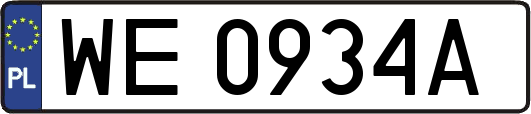 PL
WE 0934A